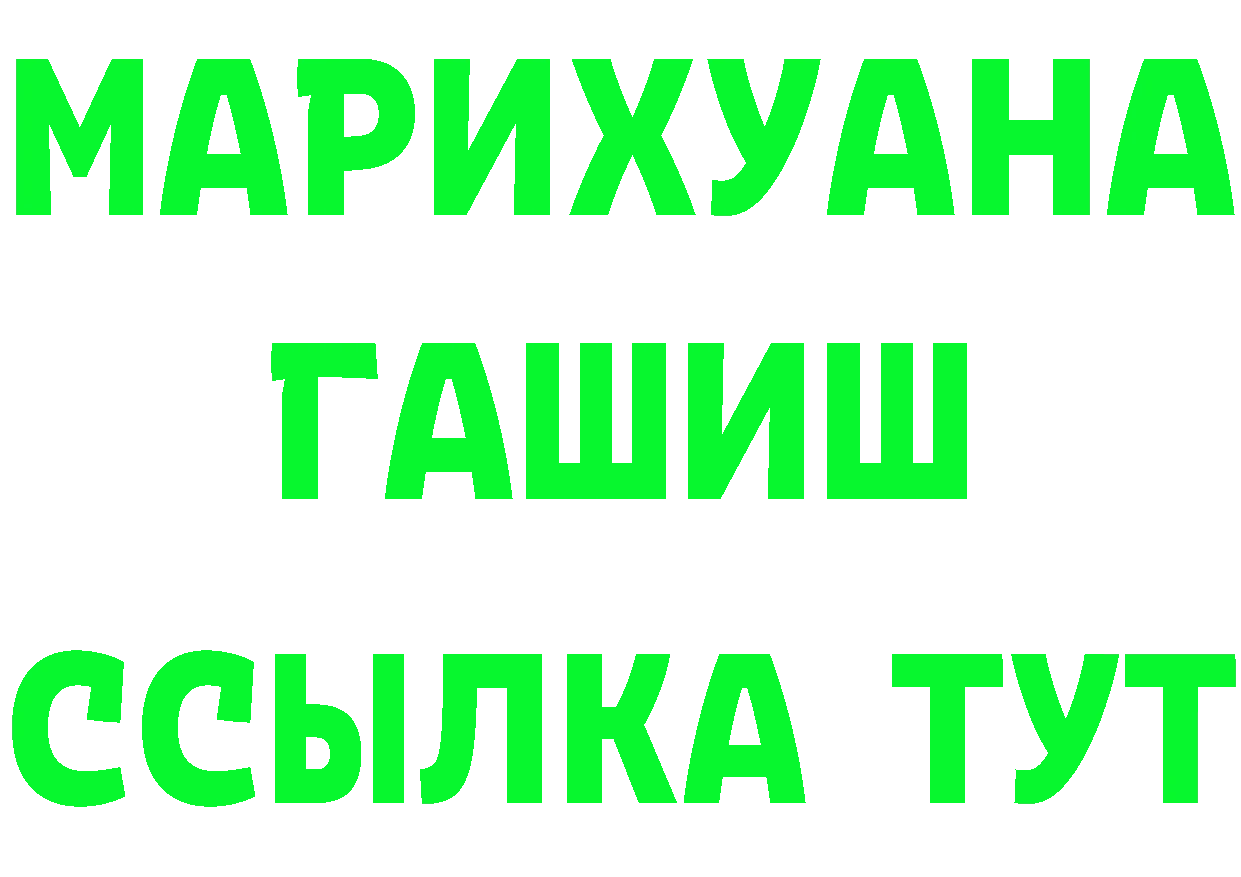 МАРИХУАНА
ГАШИШ
ССЫЛКА ТУТ